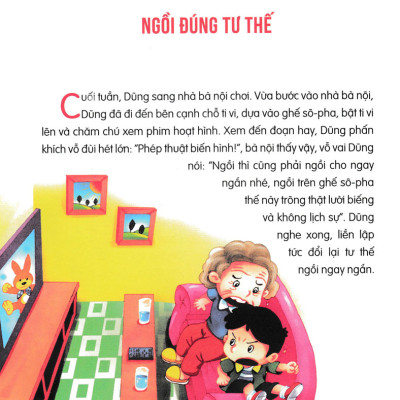 NGỒI ĐÚNG TƯ THẾ

Cuối tuần, Dũng sang nhà bà nội chơi. Vừa bước vào nhà bà nội, Dũng đã đi đến bên cạnh chỗ ti vi, dựa vào ghế sô-pha, bật ti vi lên và chăm chú xem phim hoạt hình. Xem đến đoạn hay, Dũng phấn khích vỗ đùi hét lớn: "Phép thuật biến hình!", bà nội thấy vậy, vỗ vai Dũng nói: "Ngồi thì cũng phải ngồi cho ngay ngắn nhé, ngồi trên ghế sô-pha thế này trông thật lười biếng và không lịch sự". Dũng nghe xong, liền lập tức đổi lại tư thế ngồi ngay ngắn.